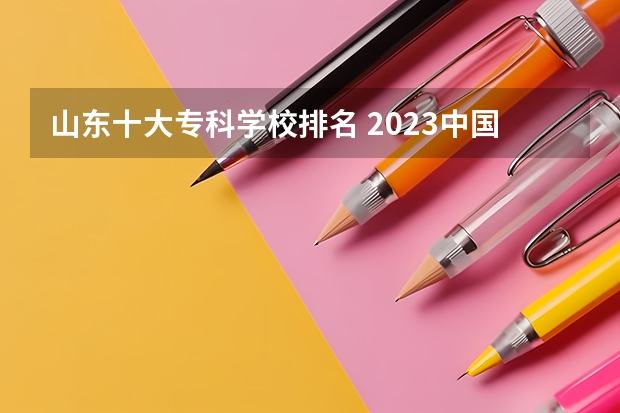 山东十大专科学校排名 2023中国